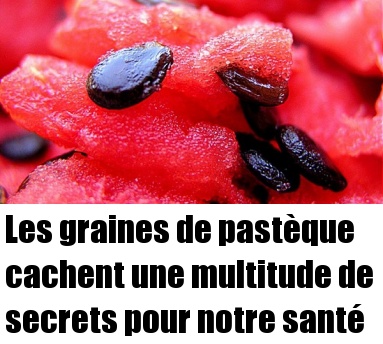 Les graines de pastèque cachent une multitude de secrets pour notre santé